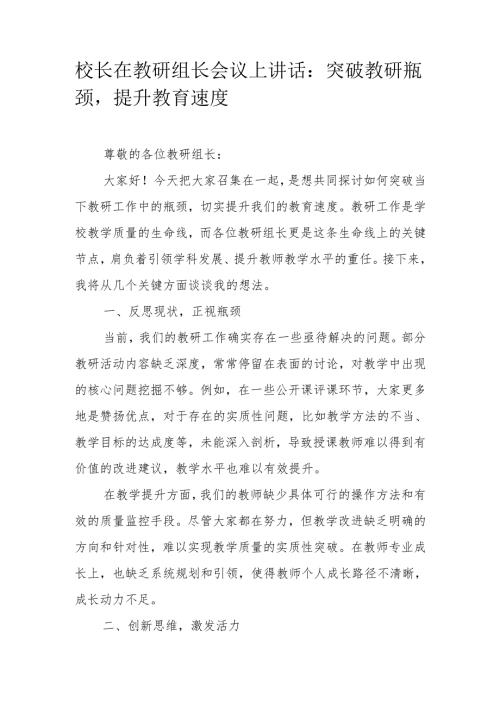 校长在教研组长会议上讲话：突破教研瓶颈，提升教育速度

尊敬的各位教研组长：

大家好！今天把大家召集在一起，是想共同探讨如何突破当下教研工作中的瓶颈，切实提升我们的教育速度。教研工作是学校教学质量的生命线，而各位教研组长更是这条生命线上的关键节点，肩负着引领学科发展、提升教师教学水平的重任。接下来，我将从几个关键方面谈谈我的想法。

一、反思现状，正视瓶颈

当前，我们的教研工作确实存在一些亟待解决的问题。部分教研活动内容缺乏深度，常常停留在表面的讨论，对教学中出现的核心问题挖掘不够。例如，在一些公开课评课环节，大家更多地是赞扬优点，对于存在的实质性问题，比如教学方法的不当、教学目标的达成度等，未能深入剖析，导致授课教师难以得到有价值的改进建议，教学水平也难以有效提升。

在教学提升方面，我们的教师缺少具体可行的操作方法和有效的质量监控手段。尽管大家都在努力，但教学改进缺乏明确的方向和针对性，难以实现教学质量的实质性突破。在教师专业成长上，也缺乏系统规划和引领，使得教师个人成长路径不清晰，成长动力不足。

二、创新思维，激发活力